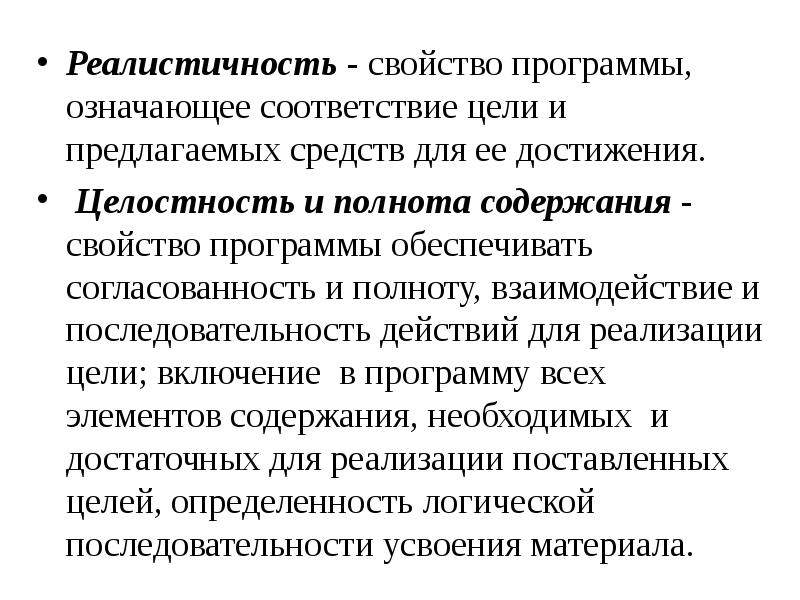 • Реалистичность - свойство программы, означающее соответствие цели и предлагаемых средств для ее достижения.

• Целостность и полнота содержания - свойство программы обеспечивать согласованность и полноту, взаимодействие и последовательность действий для реализации цели; включение в программу всех элементов содержания, необходимых и достаточных для реализации поставленных целей, определенность логической последовательности усвоения материала.